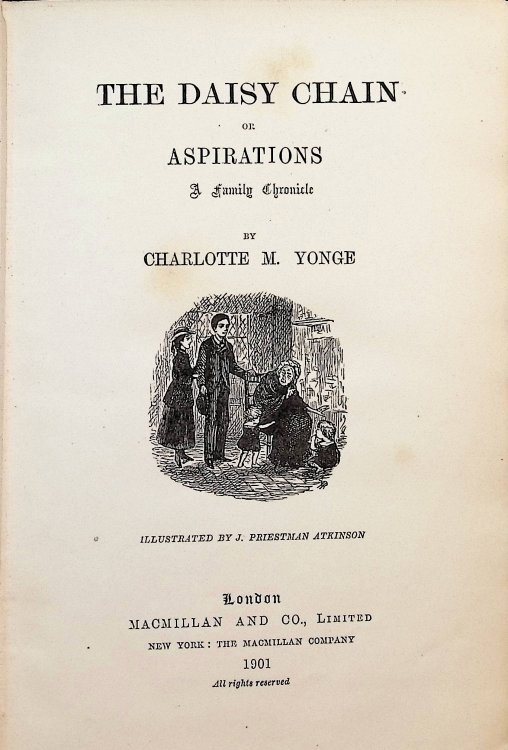 THE DAISY CHAIN

OR

ASPIRATIONS

A Family Chronicle

BY

CHARLOTTE M. YONGE

ILLUSTRATED BY J. PRIESTMAN ATKINSON

London

MACMILLAN AND CO., LIMITED

NEW YORK: THE MACMILLAN COMPANY

1901

All rights reserved